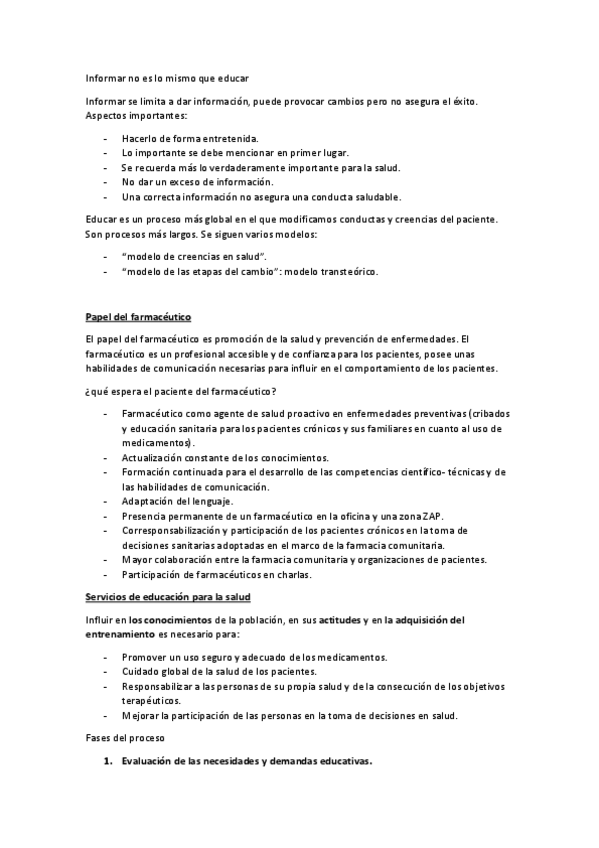 Informar no es lo mismo que educar

Informar se limita a dar información, puede provocar cambios pero no asegura el éxito. Aspectos importantes:

- Hacerlo de forma entretenida.
- Lo importante se debe mencionar en primer lugar.
- Se recuerda más lo verdaderamente importante para la salud.
- No dar un exceso de información.
- Una correcta información no asegura una conducta saludable.

Educar es un proceso más global en el que modificamos conductas y creencias del paciente. Son procesos más largos. Se siguen varios modelos:

- "modelo de creencias en salud".
- "modelo de las etapas del cambio": modelo transteórico.

Papel del farmacéutico

El papel del farmacéutico es promoción de la salud y prevención de enfermedades. El farmacéutico es un profesional accesible y de confianza para los pacientes, posee unas habilidades de comunicación necesarias para influir en el comportamiento de los pacientes.

¿qué espera el paciente del farmacéutico?

- Farmacéutico como agente de salud proactivo en enfermedades preventivas (cribados y educación sanitaria para los pacientes crónicos y sus familiares en cuanto al uso de medicamentos).
- Actualización constante de los conocimientos.
- Formación continuada para el desarrollo de las competencias científico- técnicas y de las habilidades de comunicación.
- Adaptación del lenguaje.
- Presencia permanente de un farmacéutico en la oficina y una zona ZAP.
- Corresponsabilización y participación de los pacientes crónicos en la toma de decisiones sanitarias adoptadas en el marco de la farmacia comunitaria.
- Mayor colaboración entre la farmacia comunitaria y organizaciones de pacientes.
- Participación de farmacéuticos en charlas.

Servicios de educación para la salud

Influir en los conocimientos de la población, en sus actitudes y en la adquisición del entrenamiento es necesario para:

- Promover un uso seguro y adecuado de los medicamentos.
- Cuidado global de la salud de los pacientes.
- Responsabilizar a las personas de su propia salud y de la consecución de los objetivos terapéuticos.
- Mejorar la participación de las personas en la toma de decisiones en salud.

Fases del proceso

1. Evaluación de las necesidades y demandas educativas.